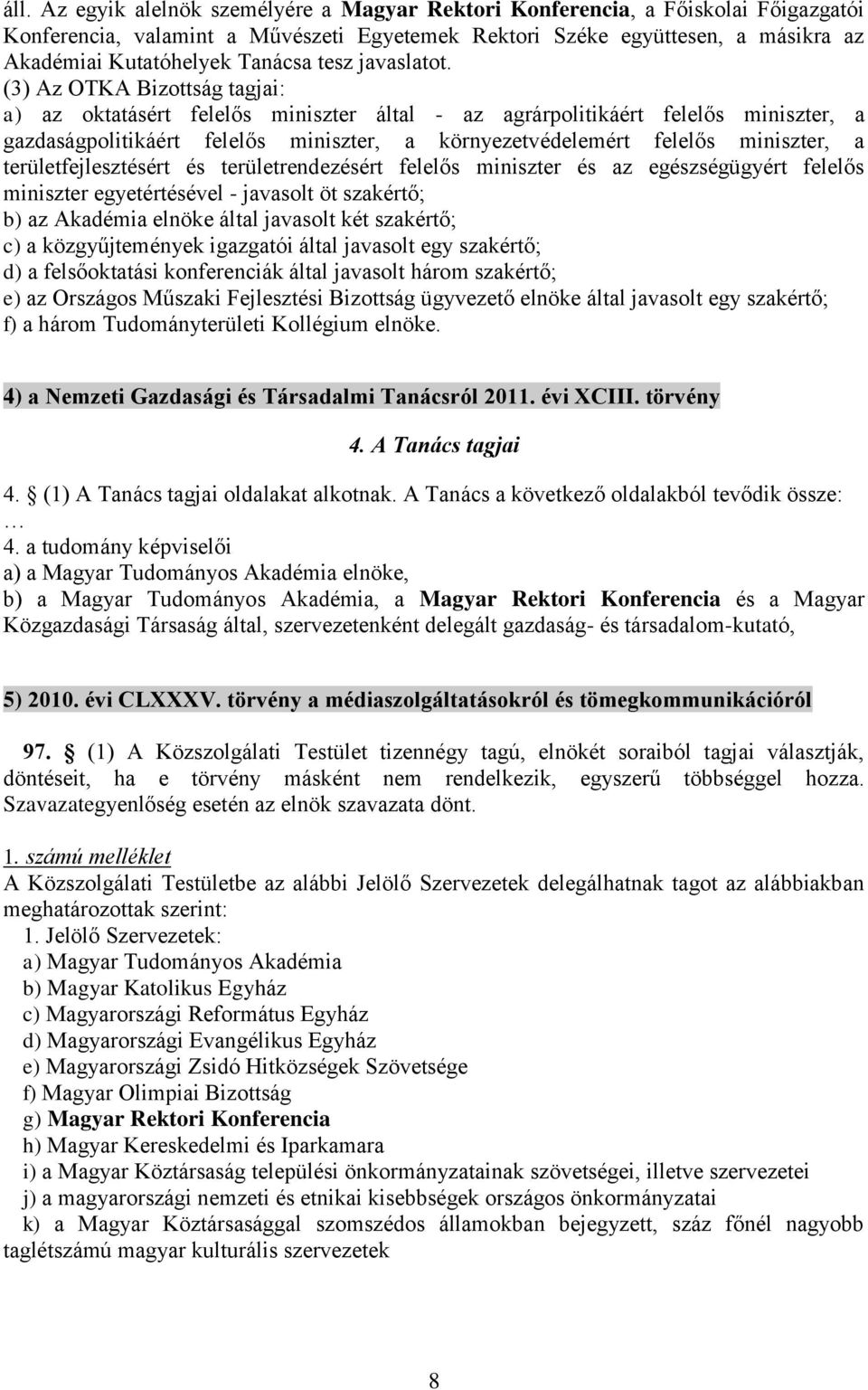 áll. Az egyik alelnök személyére a Magyar Rektori Konferencia, a Főiskolai Főigazgatói Konferencia, valamint a Művészeti Egyetemek Rektori Széke együttesen, a másikra az Akadémiai Kutatóhelyek Tanácsa tesz javaslatot.
(3) Az OTKA Bizottság tagjai:
a) az oktatásért felelős miniszter által - az agrárpolitikáért felelős miniszter, a gazdaságpolitikáért felelős miniszter, a környezetvédelemért felelős miniszter, a területfejlesztésért és területrendezésért felelős miniszter és az egészségügyért felelős miniszter egyetértésével - javasolt öt szakértő;
b) az Akadémia elnöke által javasolt két szakértő;
c) a közgyűjtemények igazgatói által javasolt egy szakértő;
d) a felsőoktatási konferenciák által javasolt három szakértő;
e) az Országos Műszaki Fejlesztési Bizottság ügyvezető elnöke által javasolt egy szakértő;
f) a három Tudományterületi Kollégium elnöke.

4) a Nemzeti Gazdasági és Társadalmi Tanácsról 2011. évi XCIII. törvény

4. A Tanács tagjai

4. (1) A Tanács tagjai oldalakat alkotnak. A Tanács a következő oldalakból tevődik össze: …
4. a tudomány képviselői
a) a Magyar Tudományos Akadémia elnöke,
b) a Magyar Tudományos Akadémia, a Magyar Rektori Konferencia és a Magyar Közgazdasági Társaság által, szervezetenként delegált gazdaság- és társadalom-kutató,

5) 2010. évi CLXXXV. törvény a médiaszolgáltatásokról és tömegkommunikációról

97. (1) A Közszolgálati Testület tizennégy tagú, elnökét soraiból tagjai választják, döntéseit, ha e törvény másként nem rendelkezik, egyszerű többséggel hozza. Szavazategyenlőség esetén az elnök szavazata dönt.

1. számú melléklet
A Közszolgálati Testületbe az alábbi Jelölő Szervezetek delegálhatnak tagot az alábbiakban meghatározottak szerint:
1. Jelölő Szervezetek:
a) Magyar Tudományos Akadémia
b) Magyar Katolikus Egyház
c) Magyarországi Református Egyház
d) Magyarországi Evangélikus Egyház
e) Magyarországi Zsidó Hitközségek Szövetsége
f) Magyar Olimpiai Bizottság
g) Magyar Rektori Konferencia
h) Magyar Kereskedelmi és Iparkamara
i) a Magyar Köztársaság települési önkormányzatainak szövetségei, illetve szervezetei
j) a magyarországi nemzeti és etnikai kisebbségek országos önkormányzatai
k) a Magyar Köztársasággal szomszédos államokban bejegyzett, száz főnél nagyobb taglétszámú magyar kulturális szervezetek

8